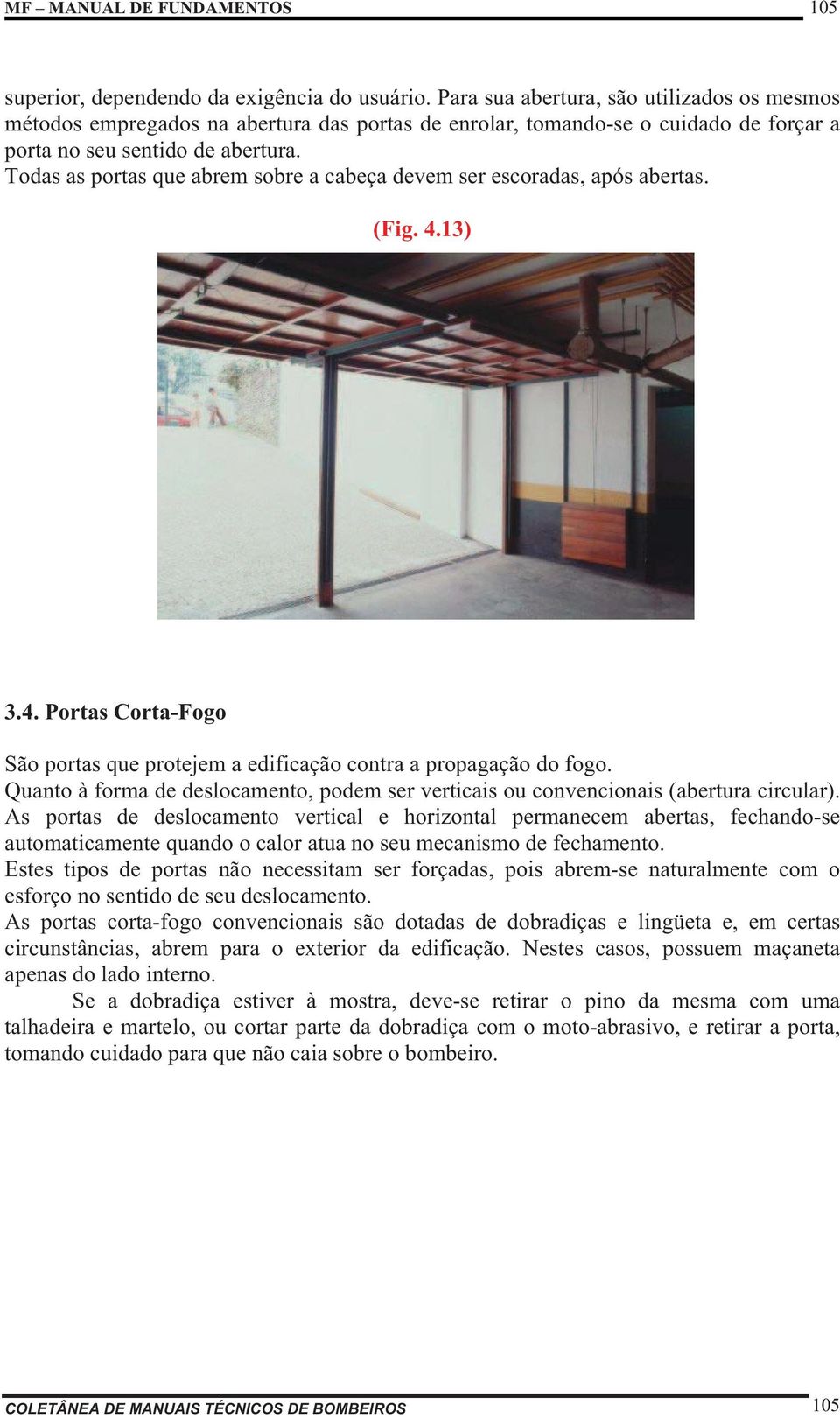 MF – MANUAL DE FUNDAMENTOS 105

superior, dependendo da exigência do usuário. Para sua abertura, são utilizados os mesmos métodos empregados na abertura das portas de enrolar, tomando-se o cuidado de forçar a porta no seu sentido de abertura.
Todas as portas que abrem sobre a cabeça devem ser escoradas, após abertas.

(Fig. 4.13)

3.4. Portas Corta-Fogo

São portas que protejem a edificação contra a propagação do fogo.
Quanto à forma de deslocamento, podem ser verticais ou convencionais (abertura circular).
As portas de deslocamento vertical e horizontal permanecem abertas, fechando-se automaticamente quando o calor atua no seu mecanismo de fechamento.
Estes tipos de portas não necessitam ser forçadas, pois abrem-se naturalmente com o esforço no sentido de seu deslocamento.
As portas corta-fogo convencionais são dotadas de dobradiças e lingüeta e, em certas circunstâncias, abrem para o exterior da edificação. Nestes casos, possuem maçaneta apenas do lado interno.
Se a dobradiça estiver à mostra, deve-se retirar o pino da mesma com uma talhadeira e martelo, ou cortar parte da dobradiça com o moto-abrasivo, e retirar a porta, tomando cuidado para que não caia sobre o bombeiro.

COLETÂNEA DE MANUAIS TÉCNICOS DE BOMBEIROS 105